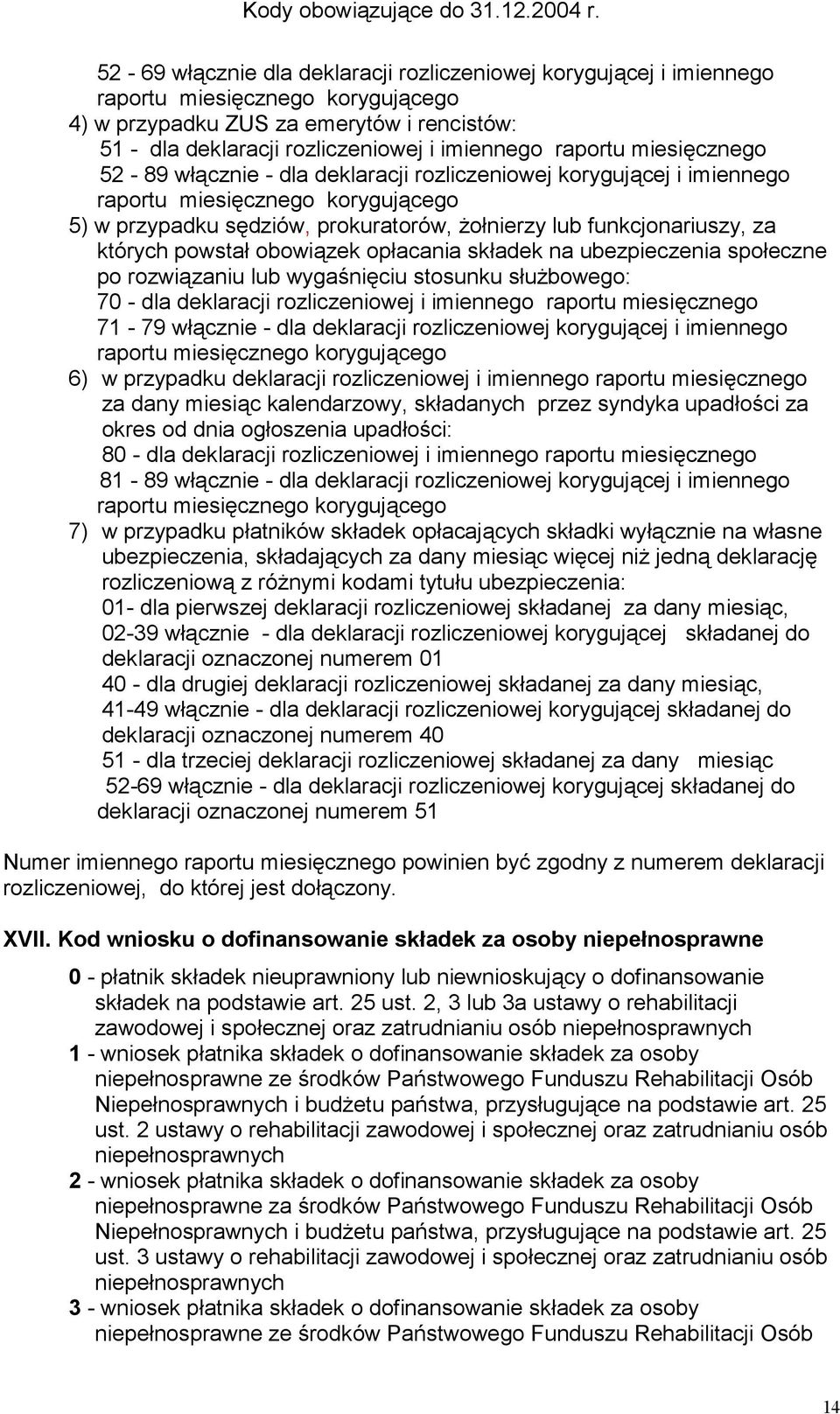 Kody obowiązujące do 31.12.2004 r.

52 - 69 włącznie dla deklaracji rozliczeniowej korygującej i imiennego raportu miesięcznego korygującego
4) w przypadku ZUS za emerytów i rencistów:
51 - dla deklaracji rozliczeniowej i imiennego raportu miesięcznego
52 - 89 włącznie - dla deklaracji rozliczeniowej korygującej i imiennego raportu miesięcznego korygującego
5) w przypadku sędziów, prokuratorów, żołnierzy lub funkcjonariuszy, za których powstał obowiązek opłacania składek na ubezpieczenia społeczne po rozwiązaniu lub wygaśnięciu stosunku służbowego:
70 - dla deklaracji rozliczeniowej i imiennego raportu miesięcznego
71 - 79 włącznie - dla deklaracji rozliczeniowej korygującej i imiennego raportu miesięcznego korygującego
6) w przypadku deklaracji rozliczeniowej i imiennego raportu miesięcznego za dany miesiąc kalendarzowy, składanych przez syndyka upadłości za okres od dnia ogłoszenia upadłości:
80 - dla deklaracji rozliczeniowej i imiennego raportu miesięcznego
81 - 89 włącznie - dla deklaracji rozliczeniowej korygującej i imiennego raportu miesięcznego korygującego
7) w przypadku płatników składek opłacających składki wyłącznie na własne ubezpieczenia, składających za dany miesiąc więcej niż jedną deklarację rozliczeniową z różnymi kodami tytułu ubezpieczenia:
01- dla pierwszej deklaracji rozliczeniowej składanej za dany miesiąc,
02-39 włącznie - dla deklaracji rozliczeniowej korygującej składanej do deklaracji oznaczonej numerem 01
40 - dla drugiej deklaracji rozliczeniowej składanej za dany miesiąc,
41-49 włącznie - dla deklaracji rozliczeniowej korygującej składanej do deklaracji oznaczonej numerem 40
51 - dla trzeciej deklaracji rozliczeniowej składanej za dany miesiąc
52-69 włącznie - dla deklaracji rozliczeniowej korygującej składanej do deklaracji oznaczonej numerem 51

Numer imiennego raportu miesięcznego powinien być zgodny z numerem deklaracji rozliczeniowej, do której jest dołączony.

XVII. Kod wniosku o dofinansowanie składek za osoby niepełnosprawne

0 - płatnik składek nieuprawniony lub niewnioskujący o dofinansowanie składek na podstawie art. 25 ust. 2, 3 lub 3a ustawy o rehabilitacji zawodowej i społecznej oraz zatrudnianiu osób niepełnosprawnych
1 - wniosek płatnika składek o dofinansowanie składek za osoby niepełnosprawne ze środków Państwowego Funduszu Rehabilitacji Osób Niepełnosprawnych i budżetu państwa, przysługujące na podstawie art. 25 ust. 2 ustawy o rehabilitacji zawodowej i społecznej oraz zatrudnianiu osób niepełnosprawnych
2 - wniosek płatnika składek o dofinansowanie składek za osoby niepełnosprawne za środków Państwowego Funduszu Rehabilitacji Osób Niepełnosprawnych i budżetu państwa, przysługujące na podstawie art. 25 ust. 3 ustawy o rehabilitacji zawodowej i społecznej oraz zatrudnianiu osób niepełnosprawnych
3 - wniosek płatnika składek o dofinansowanie składek za osoby niepełnosprawne ze środków Państwowego Funduszu Rehabilitacji Osób

14